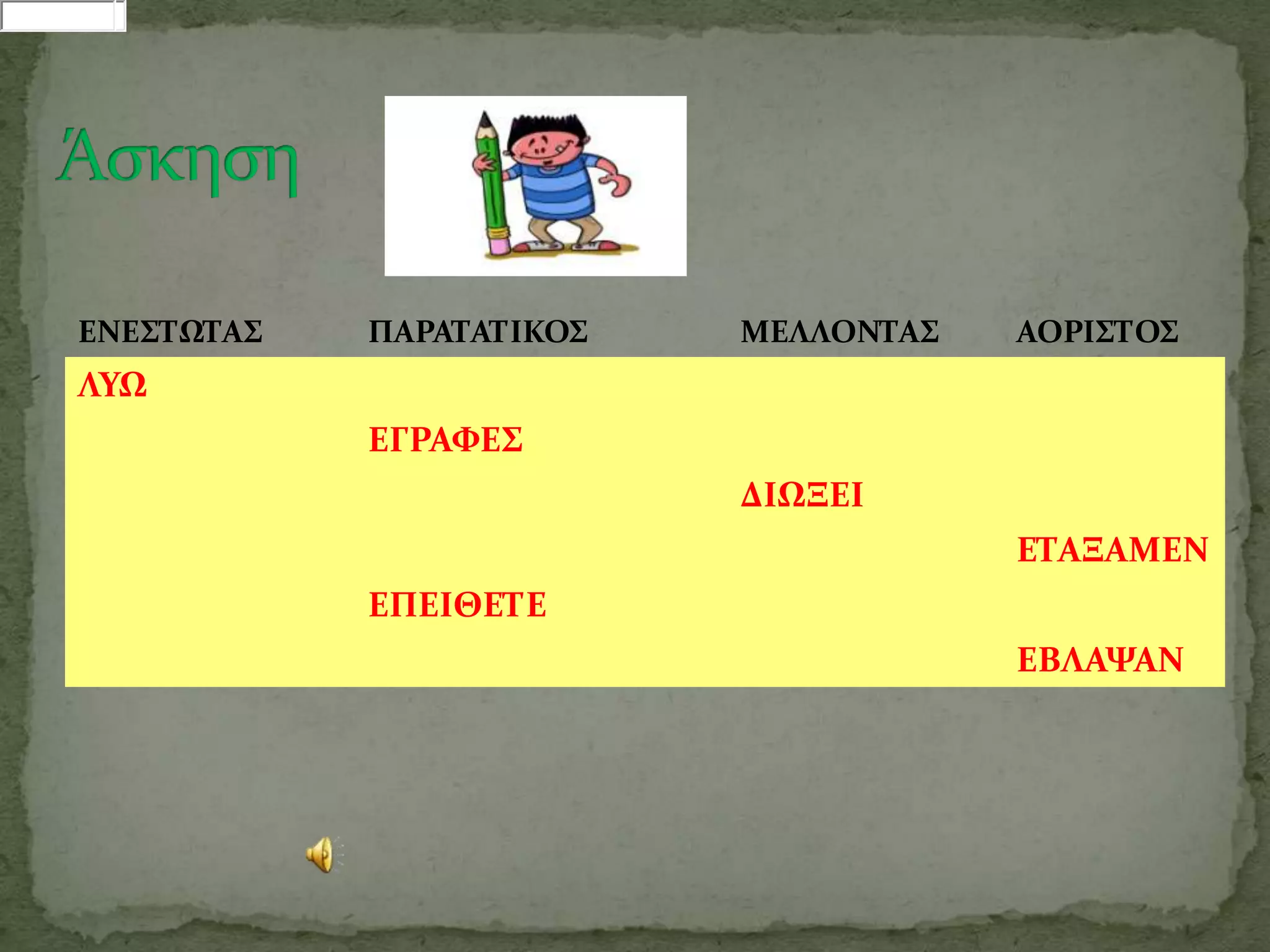 Άσκηση

| ΕΝΕΣΤΩΤΑΣ | ΠΑΡΑΤΑΤΙΚΟΣ | ΜΕΛΛΟΝΤΑΣ | ΑΟΡΙΣΤΟΣ |
|---|---|---|---|
| ΛΥΩ | | | |
| | ΕΓΡΑΦΕΣ | | |
| | | ΔΙΩΞΕΙ | |
| | | | ΕΤΑΞΑΜΕΝ |
| | ΕΠΕΙΘΕΤΕ | | |
| | | | ΕΒΛΑΨΑΝ |